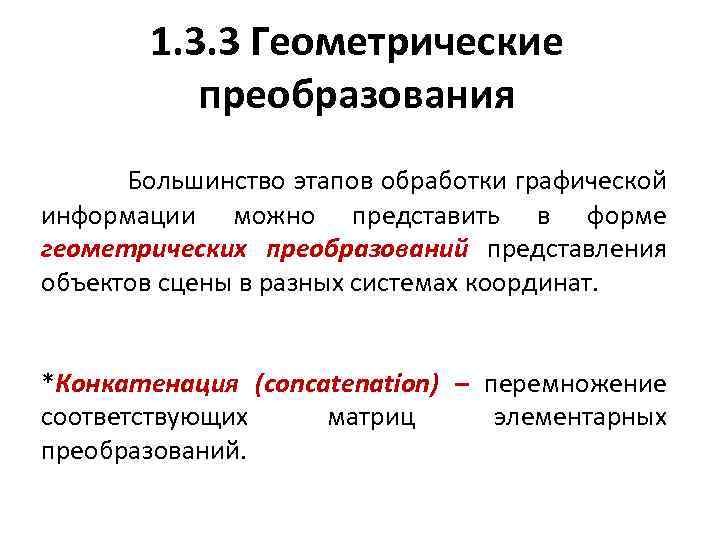 1.3.3 Геометрические преобразования

Большинство этапов обработки графической информации можно представить в форме геометрических преобразований представления объектов сцены в разных системах координат.

*Конкатенация (concatenation) – перемножение соответствующих матриц элементарных преобразований.